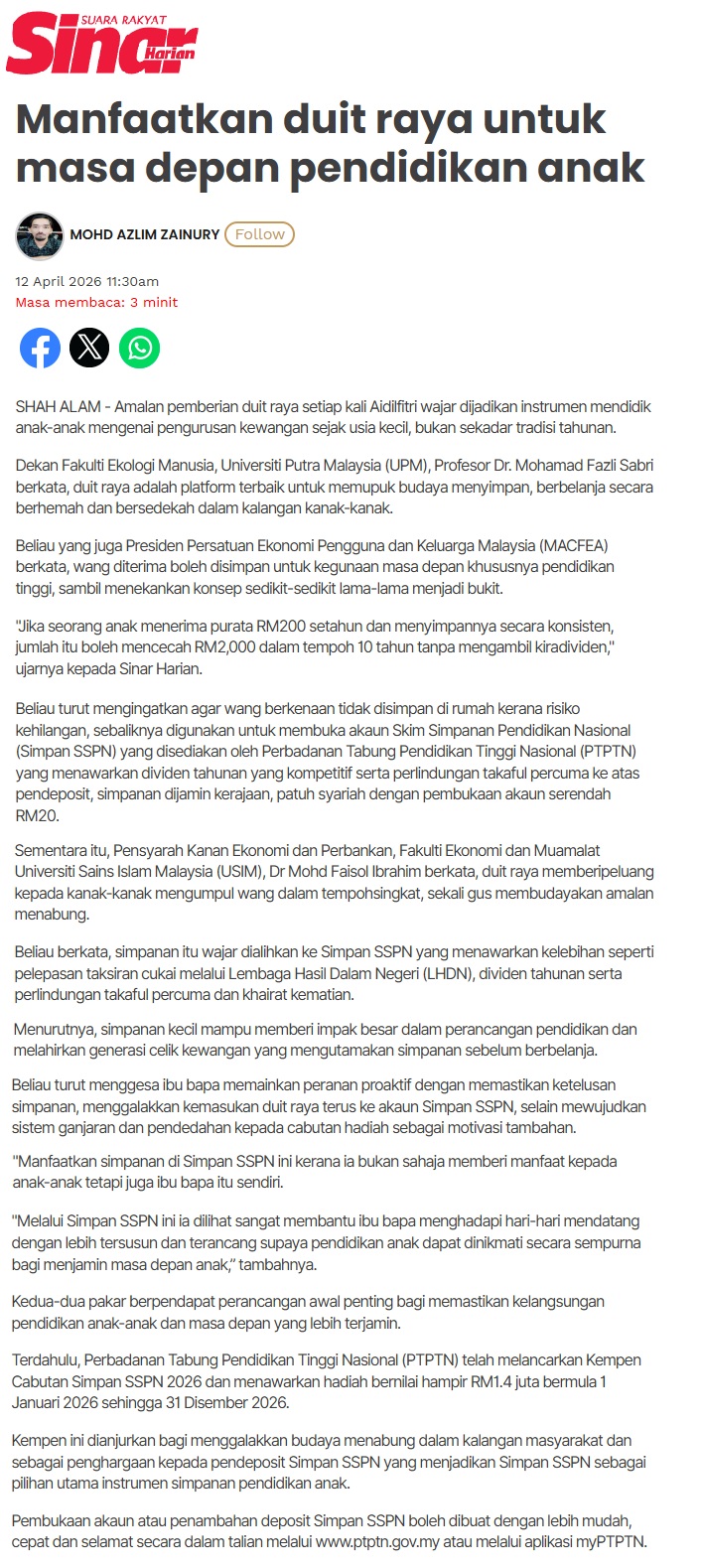 SUARA RAKYAT
Sinar Harian

Manfaatkan duit raya untuk masa depan pendidikan anak

MOHD AZLIM ZAINURY Follow

12 April 2026 11:30am
Masa membaca: 3 minit

SHAH ALAM - Amalan pemberian duit raya setiap kali Aidilfitri wajar dijadikan instrumen mendidik anak-anak mengenai pengurusan kewangan sejak usia kecil, bukan sekadar tradisi tahunan.

Dekan Fakulti Ekologi Manusia, Universiti Putra Malaysia (UPM), Profesor Dr. Mohamad Fazli Sabri berkata, duit raya adalah platform terbaik untuk memupuk budaya menyimpan, berbelanja secara berhemah dan bersedekah dalam kalangan kanak-kanak.

Beliau yang juga Presiden Persatuan Ekonomi Pengguna dan Keluarga Malaysia (MACFEA) berkata, wang diterima boleh disimpan untuk kegunaan masa depan khususnya pendidikan tinggi, sambil menekankan konsep sedikit-sedikit lama-lama menjadi bukit.

"Jika seorang anak menerima purata RM200 setahun dan menyimpannya secara konsisten, jumlah itu boleh mencecah RM2,000 dalam tempoh 10 tahun tanpa mengambil kiradividen," ujarnya kepada Sinar Harian.

Beliau turut mengingatkan agar wang berkenaan tidak disimpan di rumah kerana risiko kehilangan, sebaliknya digunakan untuk membuka akaun Skim Simpanan Pendidikan Nasional (Simpan SSPN) yang disediakan oleh Perbadanan Tabung Pendidikan Tinggi Nasional (PTPTN) yang menawarkan dividen tahunan yang kompetitif serta perlindungan takaful percuma ke atas pendeposit, simpanan dijamin kerajaan, patuh syariah dengan pembukaan akaun serendah RM20.

Sementara itu, Pensyarah Kanan Ekonomi dan Perbankan, Fakulti Ekonomi dan Muamalat Universiti Sains Islam Malaysia (USIM), Dr Mohd Faisol Ibrahim berkata, duit raya memberipeluang kepada kanak-kanak mengumpul wang dalam tempohsingkat, sekali gus membudayakan amalan menabung.

Beliau berkata, simpanan itu wajar dialihkan ke Simpan SSPN yang menawarkan kelebihan seperti pelepasan taksiran cukai melalui Lembaga Hasil Dalam Negeri (LHDN), dividen tahunan serta perlindungan takaful percuma dan khairat kematian.

Menurutnya, simpanan kecil mampu memberi impak besar dalam perancangan pendidikan dan melahirkan generasi celik kewangan yang mengutamakan simpanan sebelum berbelanja.

Beliau turut menggesa ibu bapa memainkan peranan proaktif dengan memastikan ketelusan simpanan, menggalakkan kemasukan duit raya terus ke akaun Simpan SSPN, selain mewujudkan sistem ganjaran dan pendedahan kepada cabutan hadiah sebagai motivasi tambahan.

"Manfaatkan simpanan di Simpan SSPN ini kerana ia bukan sahaja memberi manfaat kepada anak-anak tetapi juga ibu bapa itu sendiri.

"Melalui Simpan SSPN ini ia dilihat sangat membantu ibu bapa menghadapi hari-hari mendatang dengan lebih tersusun dan terancang supaya pendidikan anak dapat dinikmati secara sempurna bagi menjamin masa depan anak," tambahnya.

Kedua-dua pakar berpendapat perancangan awal penting bagi memastikan kelangsungan pendidikan anak-anak dan masa depan yang lebih terjamin.

Terdahulu, Perbadanan Tabung Pendidikan Tinggi Nasional (PTPTN) telah melancarkan Kempen Cabutan Simpan SSPN 2026 dan menawarkan hadiah bernilai hampir RM1.4 juta bermula 1 Januari 2026 sehingga 31 Disember 2026.

Kempen ini dianjurkan bagi menggalakkan budaya menabung dalam kalangan masyarakat dan sebagai penghargaan kepada pendeposit Simpan SSPN yang menjadikan Simpan SSPN sebagai pilihan utama instrumen simpanan pendidikan anak.

Pembukaan akaun atau penambahan deposit Simpan SSPN boleh dibuat dengan lebih mudah, cepat dan selamat secara dalam talian melalui www.ptptn.gov.my atau melalui aplikasi myPTPTN.